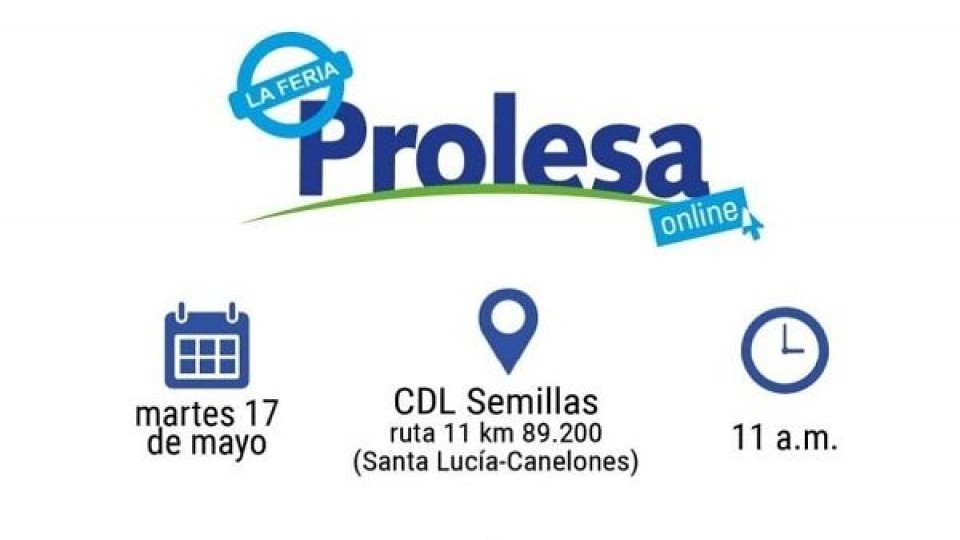 LA FERIA
Prolesa
online

martes 17 de mayo

CDL Semillas
ruta 11 km 89.200
(Santa Lucía-Canelones)

11 a.m.